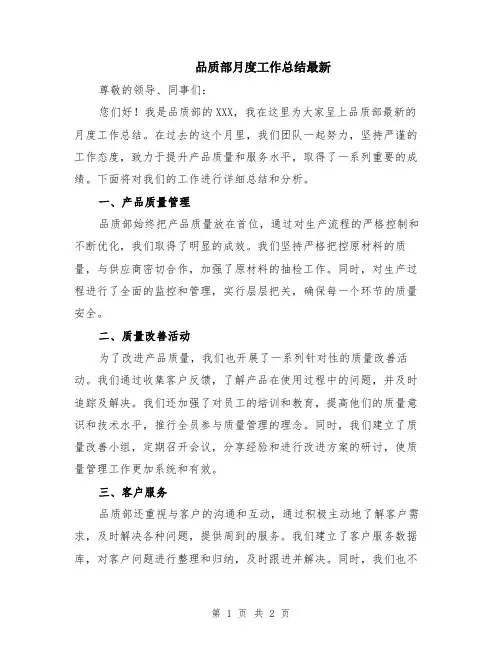 品质部月度工作总结最新

尊敬的领导、同事们:

您们好！我是品质部的XXX，我在这里为大家呈上品质部最新的月度工作总结。在过去的这个月里，我们团队一起努力，坚持严谨的工作态度，致力于提升产品质量和服务水平，取得了一系列重要的成绩。下面将对我们的工作进行详细总结和分析。

一、产品质量管理

品质部始终把产品质量放在首位，通过对生产流程的严格控制和不断优化，我们取得了明显的成效。我们坚持严格把控原材料的质量，与供应商密切合作，加强了原材料的抽检工作。同时，对生产过程进行了全面的监控和管理，实行层层把关，确保每一个环节的质量安全。

二、质量改善活动

为了改进产品质量，我们也开展了一系列针对性的质量改善活动。我们通过收集客户反馈，了解产品在使用过程中的问题，并及时追踪及解决。我们还加强了对员工的培训和教育，提高他们的质量意识和技术水平，推行全员参与质量管理的理念。同时，我们建立了质量改善小组，定期召开会议，分享经验和进行改进方案的研讨，使质量管理工作更加系统和有效。

三、客户服务

品质部还重视与客户的沟通和互动，通过积极主动地了解客户需求，及时解决各种问题，提供周到的服务。我们建立了客户服务数据库，对客户问题进行整理和归纳，及时跟进并解决。同时，我们也不

第 1 页 共 2 页